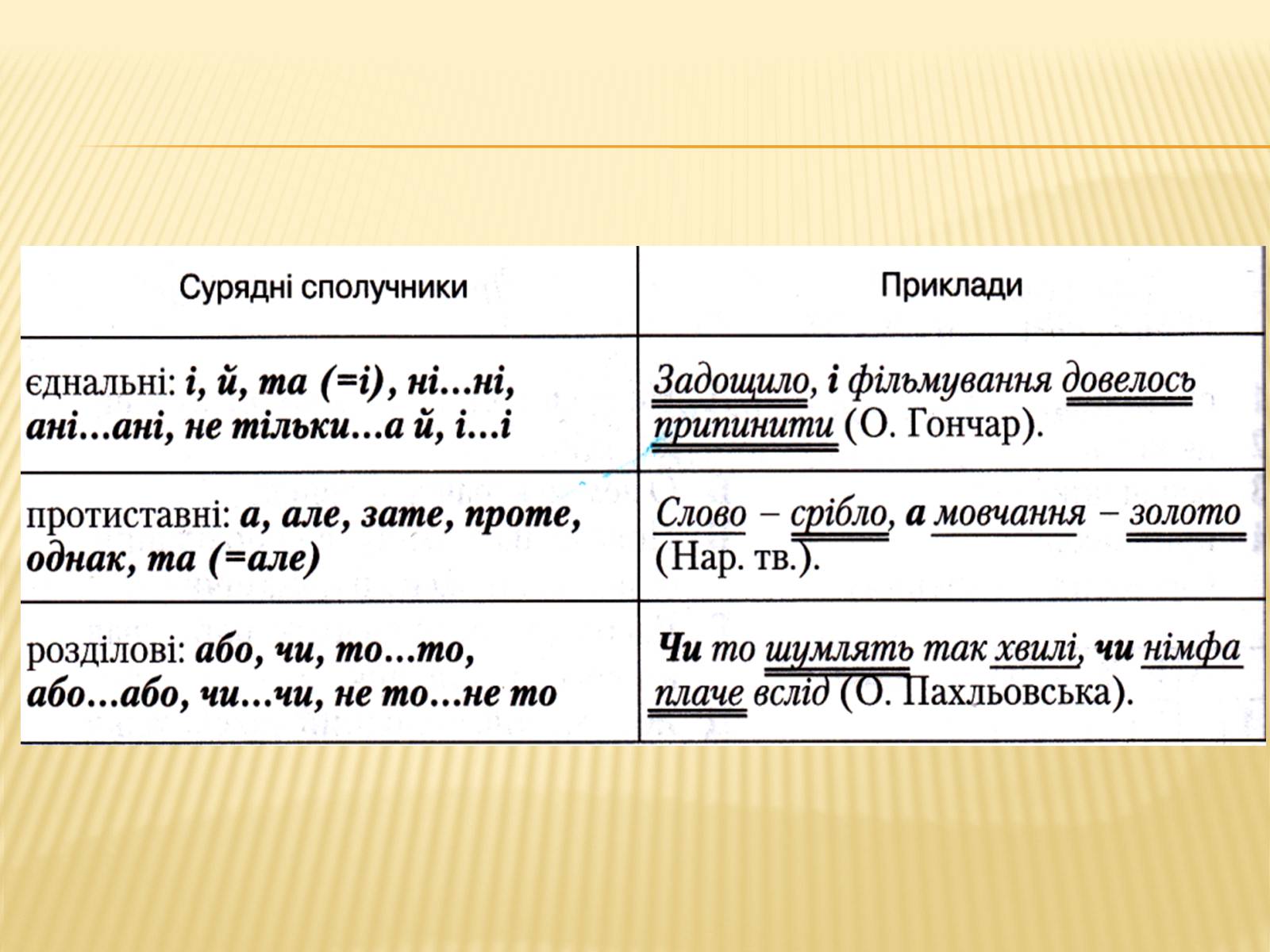 | Сурядні сполучники | Приклади |
|---|---|
| єднальні: і, й, та (=і), ні...ні, ані...ані, не тільки...а й, і...і | Задощило, і фільмування довелось припинити (О. Гончар). |
| протиставні: а, але, зате, проте, однак, та (=але) | Слово – срібло, а мовчання – золото (Нар. тв.). |
| розділові: або, чи, то...то, або...або, чи...чи, не то...не то | Чи то шумлять так хвилі, чи німфа плаче вслід (О. Пахльовська). |